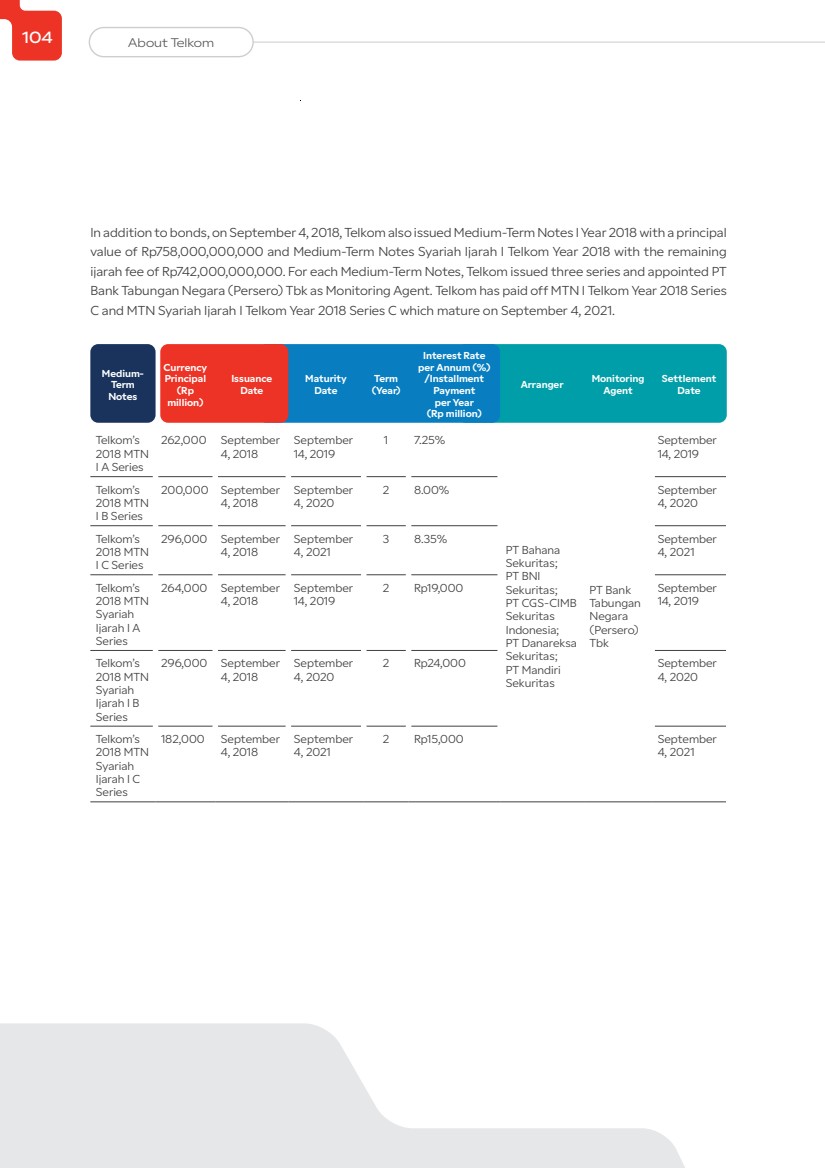 104

About Telkom

In addition to bonds, on September 4, 2018, Telkom also issued Medium-Term Notes I Year 2018 with a principal value of Rp758,000,000,000 and Medium-Term Notes Syariah Ijarah I Telkom Year 2018 with the remaining ijarah fee of Rp742,000,000,000. For each Medium-Term Notes, Telkom issued three series and appointed PT Bank Tabungan Negara (Persero) Tbk as Monitoring Agent. Telkom has paid off MTN I Telkom Year 2018 Series C and MTN Syariah Ijarah I Telkom Year 2018 Series C which mature on September 4, 2021.

| Medium-Term Notes | Currency Principal (Rp million) | Issuance Date | Maturity Date | Term (Year) | Interest Rate per Annum (%) /Installment Payment per Year (Rp million) | Arranger | Monitoring Agent | Settlement Date |
|---|---|---|---|---|---|---|---|---|
| Telkom's 2018 MTN I A Series | 262,000 | September 4, 2018 | September 14, 2019 | 1 | 7.25% | PT Bahana Sekuritas; PT BNI Sekuritas; PT CGS-CIMB Sekuritas Indonesia; PT Danareksa Sekuritas; PT Mandiri Sekuritas | PT Bank Tabungan Negara (Persero) Tbk | September 14, 2019 |
| Telkom's 2018 MTN I B Series | 200,000 | September 4, 2018 | September 4, 2020 | 2 | 8.00% | | | September 4, 2020 |
| Telkom's 2018 MTN I C Series | 296,000 | September 4, 2018 | September 4, 2021 | 3 | 8.35% | | | September 4, 2021 |
| Telkom's 2018 MTN Syariah Ijarah I A Series | 264,000 | September 4, 2018 | September 14, 2019 | 2 | Rp19,000 | | | September 14, 2019 |
| Telkom's 2018 MTN Syariah Ijarah I B Series | 296,000 | September 4, 2018 | September 4, 2020 | 2 | Rp24,000 | | | September 4, 2020 |
| Telkom's 2018 MTN Syariah Ijarah I C Series | 182,000 | September 4, 2018 | September 4, 2021 | 2 | Rp15,000 | | | September 4, 2021 |